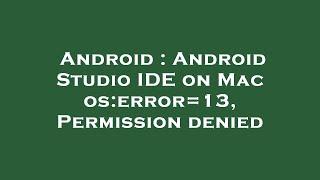 Android : Android Studio IDE on Mac os:error=13, Permission denied